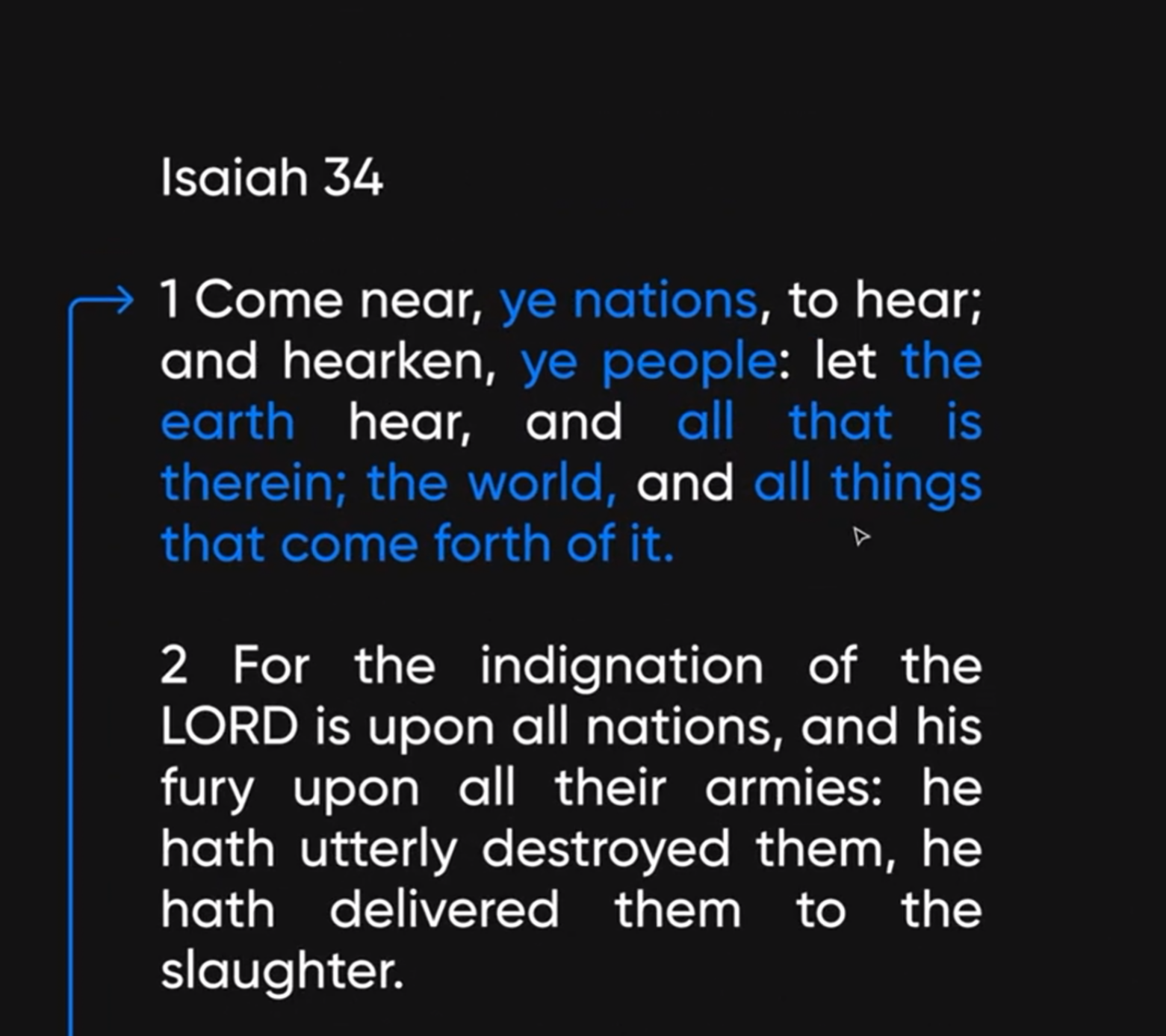 Isaiah 34

1 Come near, ye nations, to hear; and hearken, ye people: let the earth hear, and all that is therein; the world, and all things that come forth of it.

2 For the indignation of the LORD is upon all nations, and his fury upon all their armies: he hath utterly destroyed them, he hath delivered them to the slaughter.